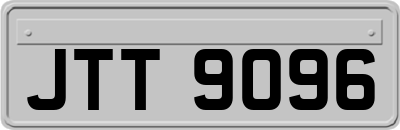 JTT 9096